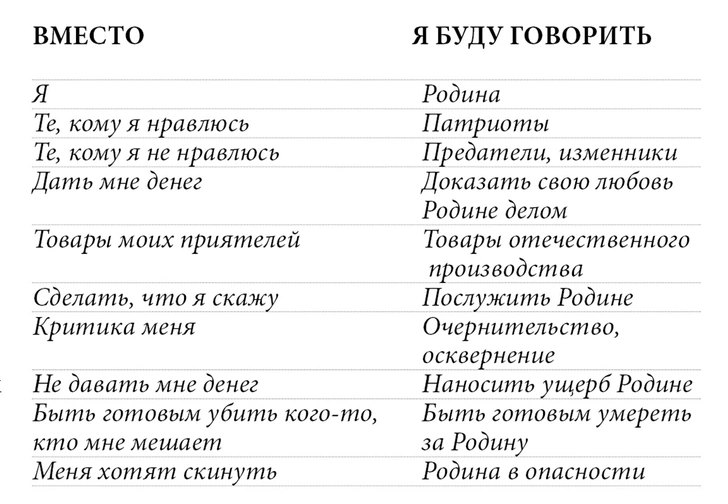 | ВМЕСТО | Я БУДУ ГОВОРИТЬ |
|---|---|
| Я | Родина |
| Те, кому я нравлюсь | Патриоты |
| Те, кому я не нравлюсь | Предатели, изменники |
| Дать мне денег | Доказать свою любовь Родине делом |
| Товары моих приятелей | Товары отечественного производства |
| Сделать, что я скажу | Послужить Родине |
| Критика меня | Очернительство, осквернение |
| Не давать мне денег | Наносить ущерб Родине |
| Быть готовым убить кого-то, кто мне мешает | Быть готовым умереть за Родину |
| Меня хотят скинуть | Родина в опасности |